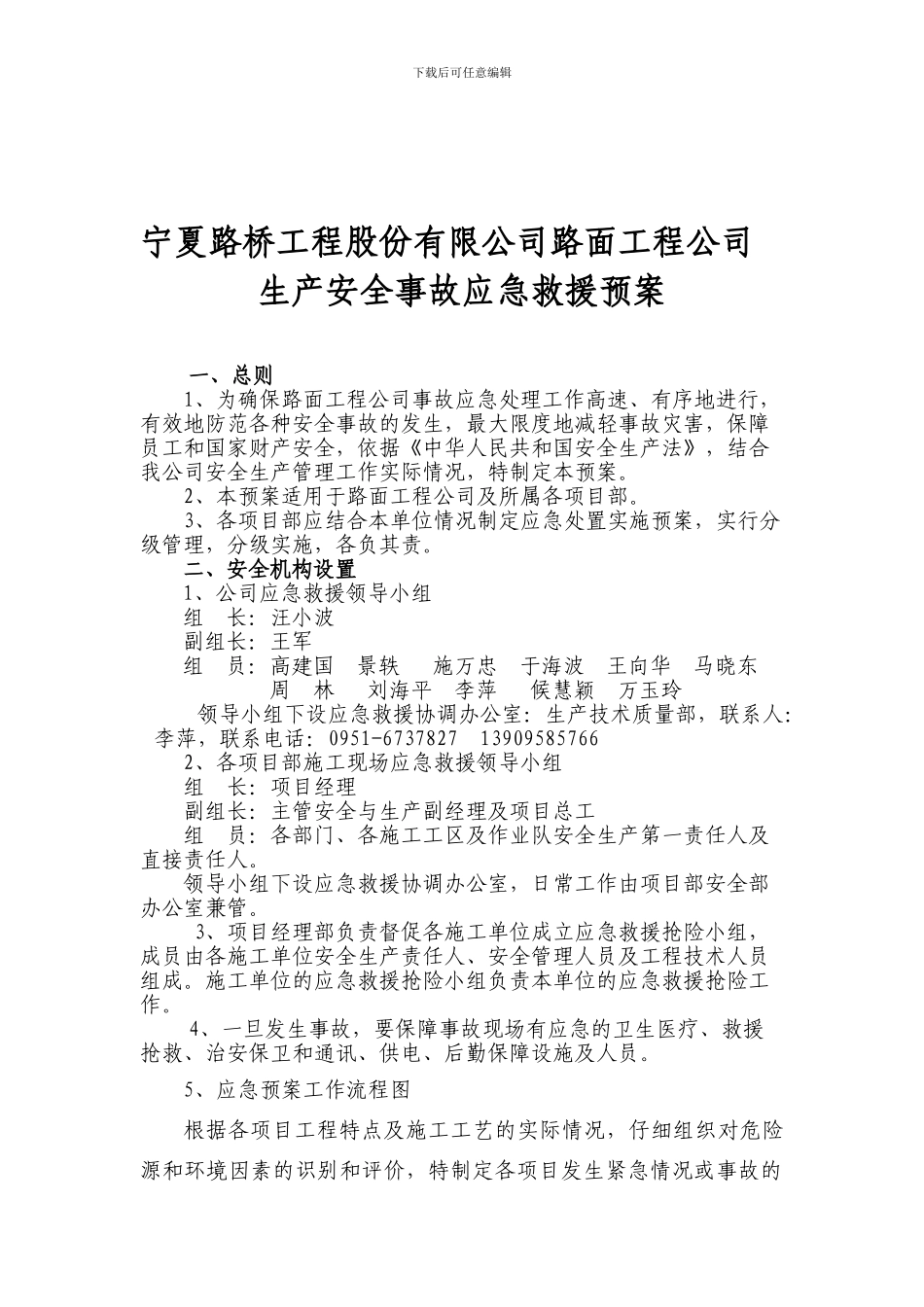 下载后可任意编辑

宁夏路桥工程股份有限公司路面工程公司
生产安全事故应急救援预案

一、总则
1、为确保路面工程公司事故应急处理工作高速、有序地进行，有效地防范各种安全事故的发生，最大限度地减轻事故灾害，保障员工和国家财产安全，依据《中华人民共和国安全生产法》，结合我公司安全生产管理工作实际情况，特制定本预案。
2、本预案适用于路面工程公司及所属各项目部。
3、各项目部应结合本单位情况制定应急处置实施预案，实行分级管理，分级实施，各负其责。
二、安全机构设置
1、公司应急救援领导小组
组　长：汪小波
副组长：王军
组　员：高建国　景轶　施万忠　于海波　王向华　马晓东　周　林　刘海平　李萍　候慧颖　万玉玲
领导小组下设应急救援协调办公室：生产技术质量部，联系人：李萍，联系电话：0951-6737827　13909585766
2、各项目部施工现场应急救援领导小组
组　长：项目经理
副组长：主管安全与生产副经理及项目总工
组　员：各部门、各施工工区及作业队安全生产第一责任人及直接责任人。
领导小组下设应急救援协调办公室，日常工作由项目部安全部办公室兼管。
3、项目经理部负责督促各施工单位成立应急救援抢险小组，成员由各施工单位安全生产责任人、安全管理人员及工程技术人员组成。施工单位的应急救援抢险小组负责本单位的应急救援抢险工作。
4、一旦发生事故，要保障事故现场有应急的卫生医疗、救援抢救、治安保卫和通讯、供电、后勤保障设施及人员。
5、应急预案工作流程图
根据各项目工程特点及施工工艺的实际情况，仔细组织对危险源和环境因素的识别和评价，特制定各项目发生紧急情况或事故的